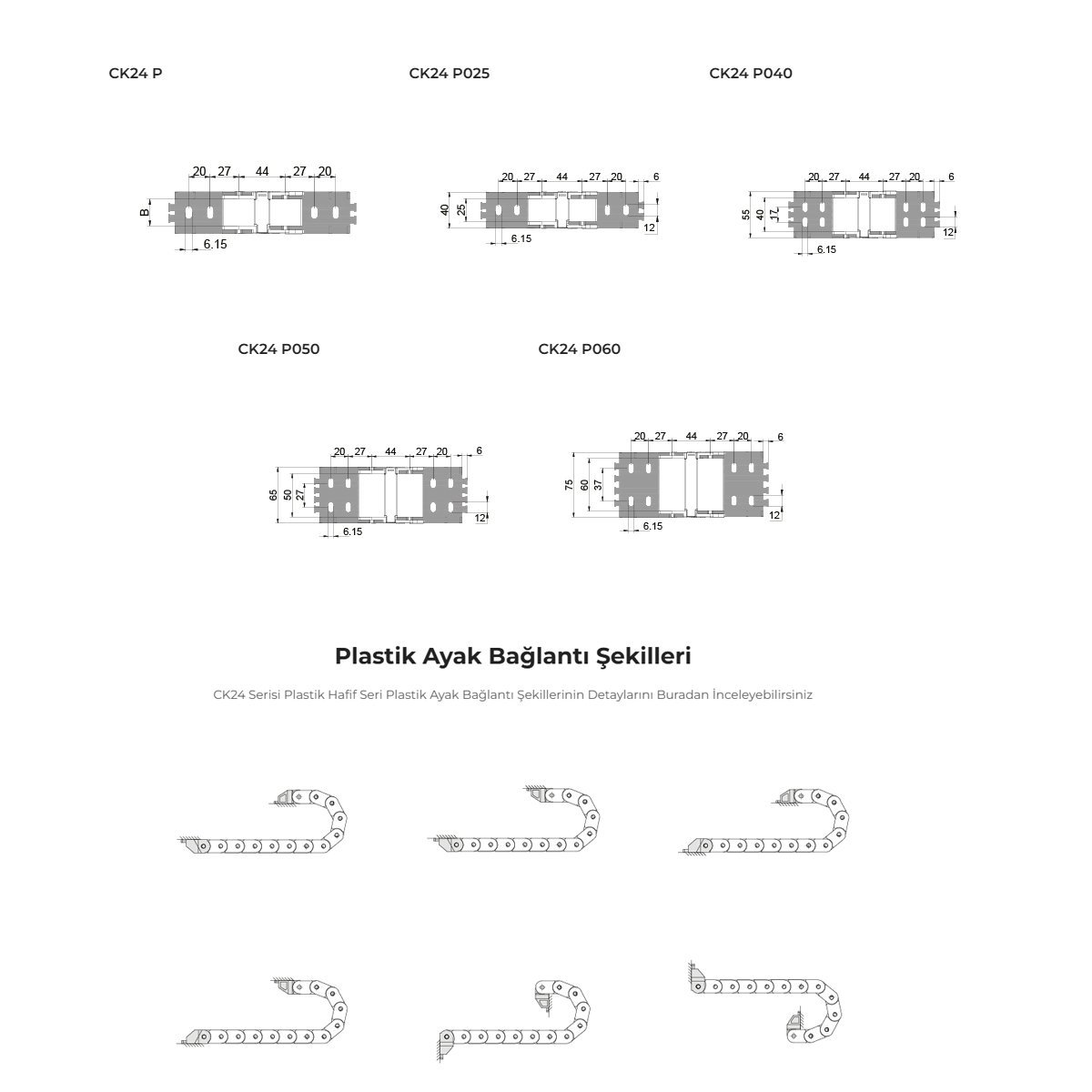 CK24 P

20 27 44 27 20

B

6.15

CK24 P025

20 27 44 27 20 6

40 25

6.15

12

CK24 P040

20 27 44 27 20 6

55 40 17

6.15

12

CK24 P050

20 27 44 27 20 6

65 50 27

6.15

12

CK24 P060

20 27 44 27 20 6

75 60 37

6.15

12

Plastik Ayak Bağlantı Şekilleri

CK24 Serisi Plastik Hafif Seri Plastik Ayak Bağlantı Şekillerinin Detaylarını Buradan İnceleyebilirsiniz